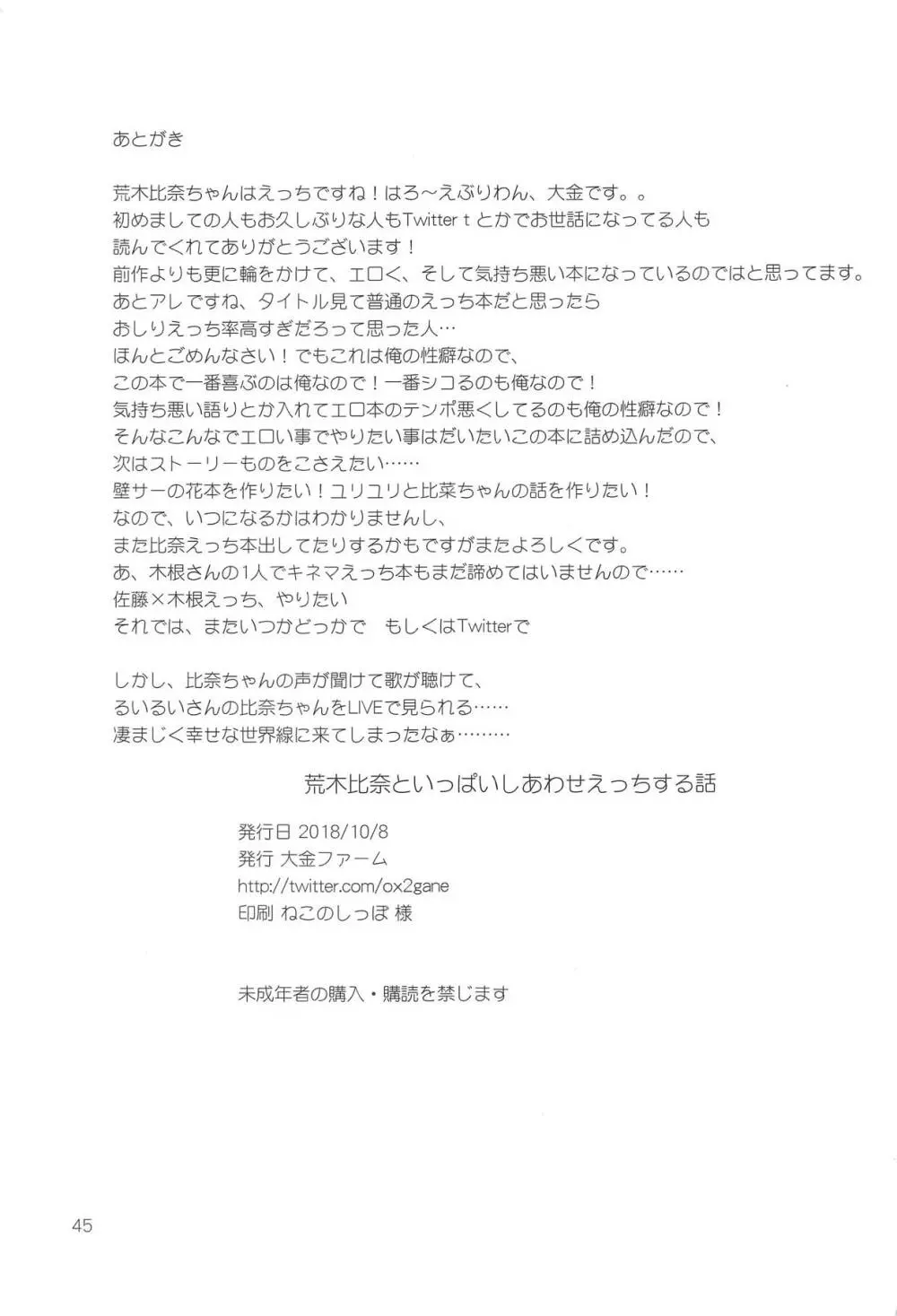 あとがき

荒木比奈ちゃんはえっちですね！はろ～えぶりわん、大金です。。
初めましての人もお久しぶりな人もTwitter t とかでお世話になってる人も
読んでくれてありがとうございます！
前作よりも更に輪をかけて、エロく、そして気持ち悪い本になっているのではと思ってます。
あとアレですね、タイトル見て普通のえっち本だと思ったら
おしりえっち率高すぎだろって思った人…
ほんとごめんなさい！でもこれは俺の性癖なので、
この本で一番喜ぶのは俺なので！一番シコるのも俺なので！
気持ち悪い語りとか入れてエロ本のテンポ悪くしてるのも俺の性癖なので！
そんなこんなでエロい事でやりたい事はだいたいこの本に詰め込んだので、
次はストーリーものをこさえたい……
壁サーの花本を作りたい！ユリユリと比菜ちゃんの話を作りたい！
なので、いつになるかはわかりませんし、
また比奈えっち本出してたりするかもですがまたよろしくです。
あ、木根さんの1人でキネマえっち本もまだ諦めてはいませんので……
佐藤×木根えっち、やりたい
それでは、またいつかどっかで　もしくはTwitterで

しかし、比奈ちゃんの声が聞けて歌が聴けて、
るいるいさんの比奈ちゃんをLIVEで見られる……
凄まじく幸せな世界線に来てしまったなぁ………

荒木比奈といっぱいしあわせえっちする話

発行日 2018/10/8
発行 大金ファーム
http://twitter.com/ox2gane
印刷 ねこのしっぽ 様

未成年者の購入・購読を禁じます

45